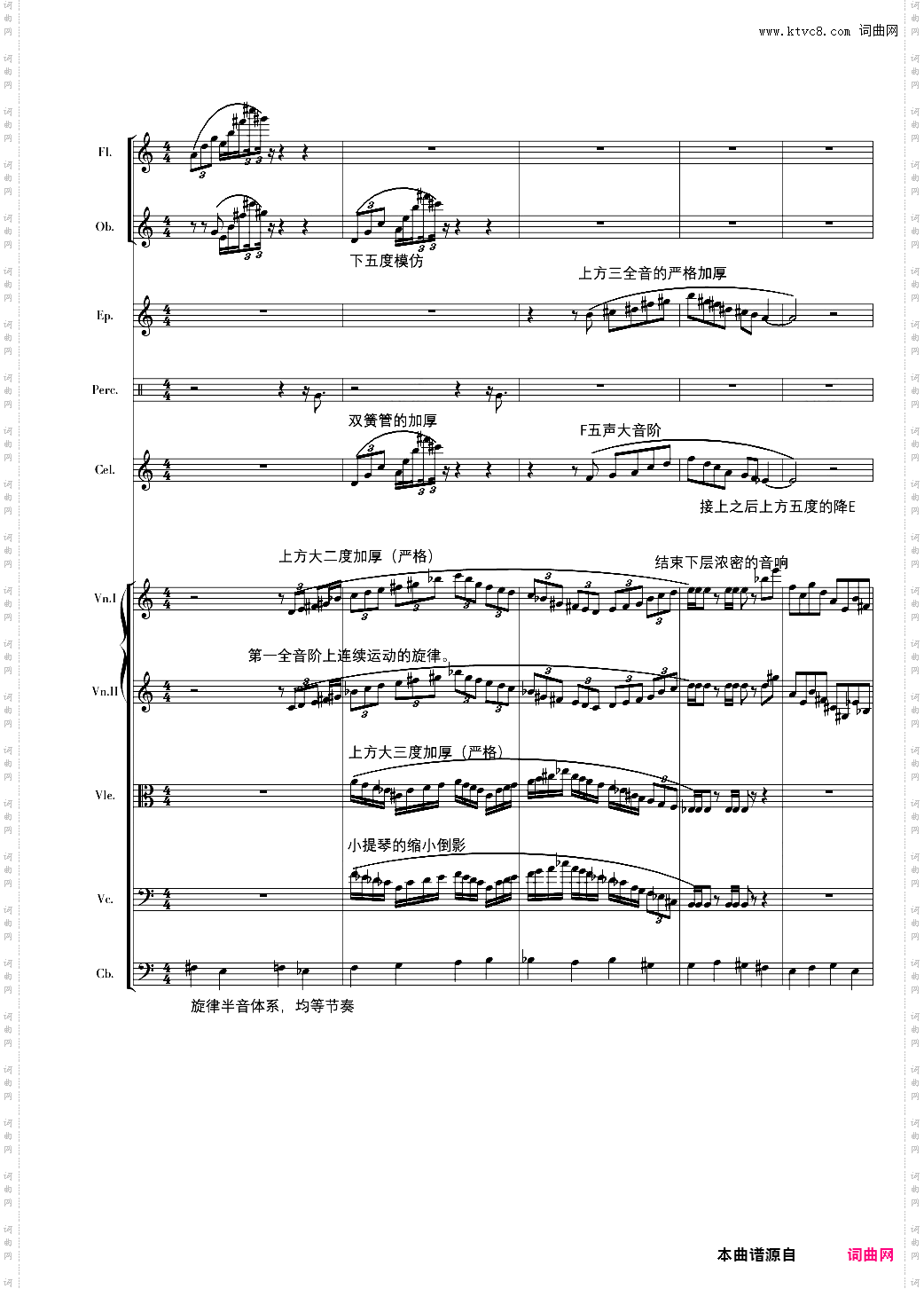 www.ktvc8.com 词曲网

Fl.

Ob.

下五度模仿

上方三全音的严格加厚

Ep.

Perc.

双簧管的加厚

F五声大音阶

Cel.

接上之后上方五度的降E

上方大二度加厚（严格）

结束下层浓密的音响

Vn.I

第一全音阶上连续运动的旋律。

Vn.II

上方大三度加厚（严格）

Vle.

小提琴的缩小倒影

Vc.

Cb.

旋律半音体系，均等节奏

本曲谱源自 词曲网

词曲网